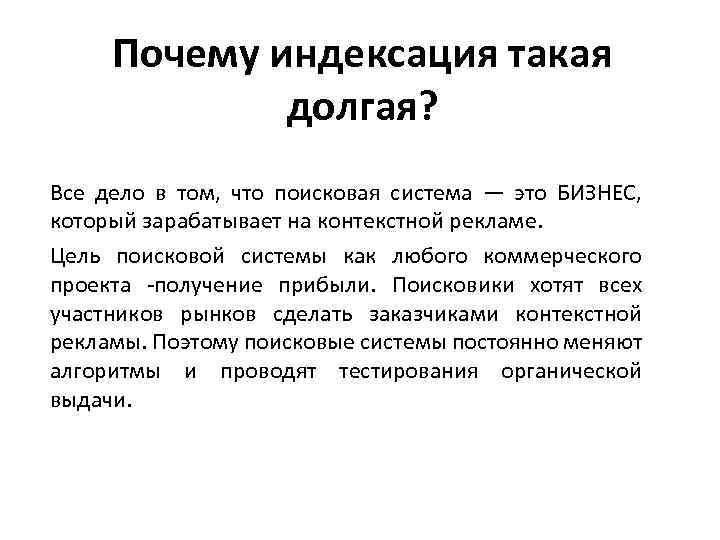 Почему индексация такая долгая?

Все дело в том, что поисковая система — это БИЗНЕС, который зарабатывает на контекстной рекламе.

Цель поисковой системы как любого коммерческого проекта -получение прибыли. Поисковики хотят всех участников рынков сделать заказчиками контекстной рекламы. Поэтому поисковые системы постоянно меняют алгоритмы и проводят тестирования органической выдачи.